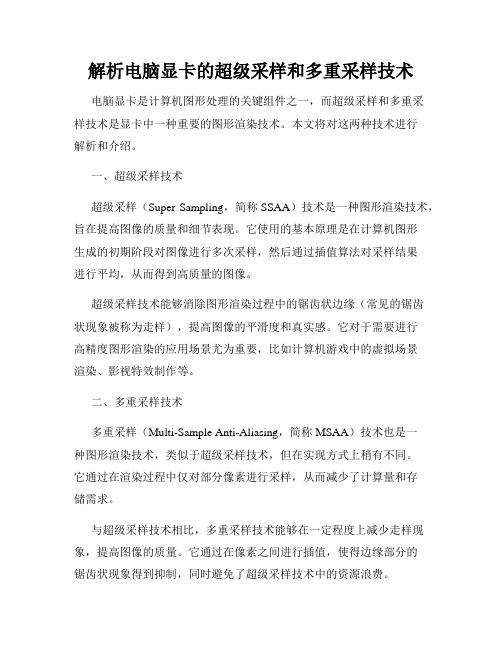 解析电脑显卡的超级采样和多重采样技术

电脑显卡是计算机图形处理的关键组件之一，而超级采样和多重采样技术是显卡中一种重要的图形渲染技术。本文将对这两种技术进行解析和介绍。

一、超级采样技术

超级采样（Super Sampling，简称 SSAA）技术是一种图形渲染技术，旨在提高图像的质量和细节表现。它使用的基本原理是在计算机图形生成的初期阶段对图像进行多次采样，然后通过插值算法对采样结果进行平均，从而得到高质量的图像。

超级采样技术能够消除图形渲染过程中的锯齿状边缘（常见的锯齿状现象被称为走样），提高图像的平滑度和真实感。它对于需要进行高精度图形渲染的应用场景尤为重要，比如计算机游戏中的虚拟场景渲染、影视特效制作等。

二、多重采样技术

多重采样（Multi-Sample Anti-Aliasing，简称 MSAA）技术也是一种图形渲染技术，类似于超级采样技术，但在实现方式上稍有不同。它通过在渲染过程中仅对部分像素进行采样，从而减少了计算量和存储需求。

与超级采样技术相比，多重采样技术能够在一定程度上减少走样现象，提高图像的质量。它通过在像素之间进行插值，使得边缘部分的锯齿状现象得到抑制，同时避免了超级采样技术中的资源浪费。